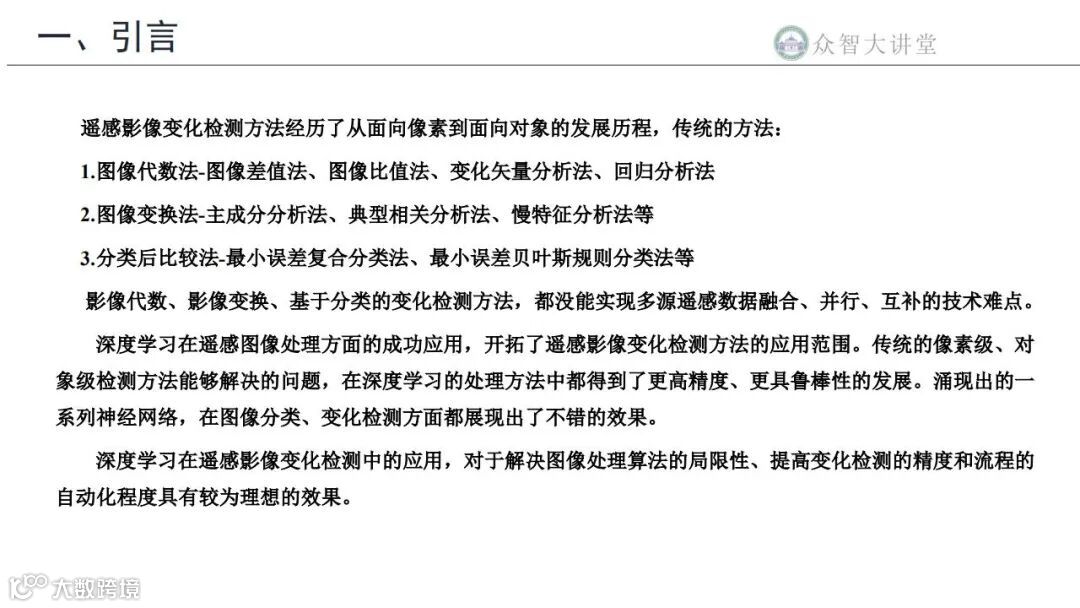 一、引言

众智大讲堂

遥感影像变化检测方法经历了从面向像素到面向对象的发展历程，传统的方法：

1.图像代数法-图像差值法、图像比值法、变化矢量分析法、回归分析法

2.图像变换法-主成分分析法、典型相关分析法、慢特征分析法等

3.分类后比较法-最小误差复合分类法、最小误差贝叶斯规则分类法等

影像代数、影像变换、基于分类的变化检测方法，都没能实现多源遥感数据融合、并行、互补的技术难点。

深度学习在遥感图像处理方面的成功应用，开拓了遥感影像变化检测方法的应用范围。传统的像素级、对象级检测方法能够解决的问题，在深度学习的处理方法中都得到了更高精度、更具鲁棒性的发展。涌现出的一系列神经网络，在图像分类、变化检测方面都展现出了不错的效果。

深度学习在遥感影像变化检测中的应用，对于解决图像处理算法的局限性、提高变化检测的精度和流程的自动化程度具有较为理想的效果。

大数跨境